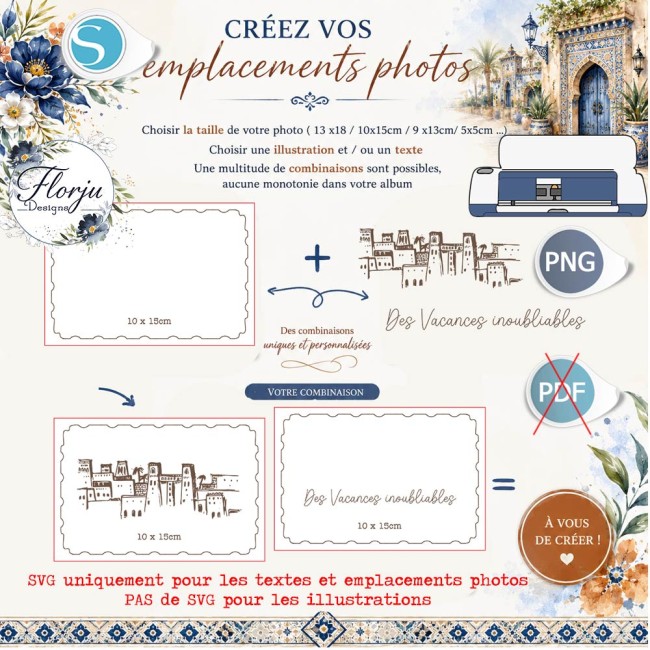 S

CRÉEZ VOS
emplacements photos

Choisir la taille de votre photo ( 13 x18 / 10x15cm / 9 x13cm/ 5x5cm ...)
Choisir une illustration et / ou un texte
Une multitude de combinaisons sont possibles,
aucune monotonie dans votre album

Florju
Designs

10 x 15cm

+

PNG

Des Vacances inoubliables

Des combinaisons
uniques et personnalisées

PDF

VOTRE COMBINAISON

10 x 15cm

Des Vacances inoubliables
10 x 15cm

=

À VOUS
DE CRÉER !

SVG uniquement pour les textes et emplacements photos
PAS de SVG pour les illustrations